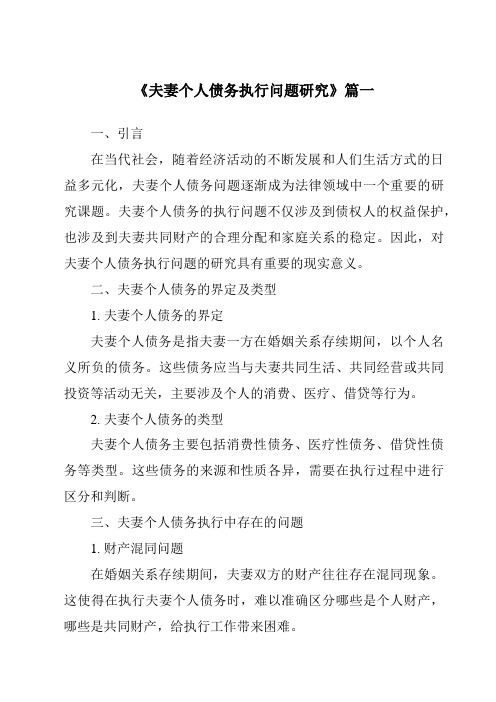 《夫妻个人债务执行问题研究》篇一

一、引言

在当代社会，随着经济活动的不断发展和人们生活方式的日益多元化，夫妻个人债务问题逐渐成为法律领域中一个重要的研究课题。夫妻个人债务的执行问题不仅涉及到债权人的权益保护，也涉及到夫妻共同财产的合理分配和家庭关系的稳定。因此，对夫妻个人债务执行问题的研究具有重要的现实意义。

二、夫妻个人债务的界定及类型

1. 夫妻个人债务的界定

夫妻个人债务是指夫妻一方在婚姻关系存续期间，以个人名义所负的债务。这些债务应当与夫妻共同生活、共同经营或共同投资等活动无关，主要涉及个人的消费、医疗、借贷等行为。

2. 夫妻个人债务的类型

夫妻个人债务主要包括消费性债务、医疗性债务、借贷性债务等类型。这些债务的来源和性质各异，需要在执行过程中进行区分和判断。

三、夫妻个人债务执行中存在的问题

1. 财产混同问题

在婚姻关系存续期间，夫妻双方的财产往往存在混同现象。这使得在执行夫妻个人债务时，难以准确区分哪些是个人财产，哪些是共同财产，给执行工作带来困难。